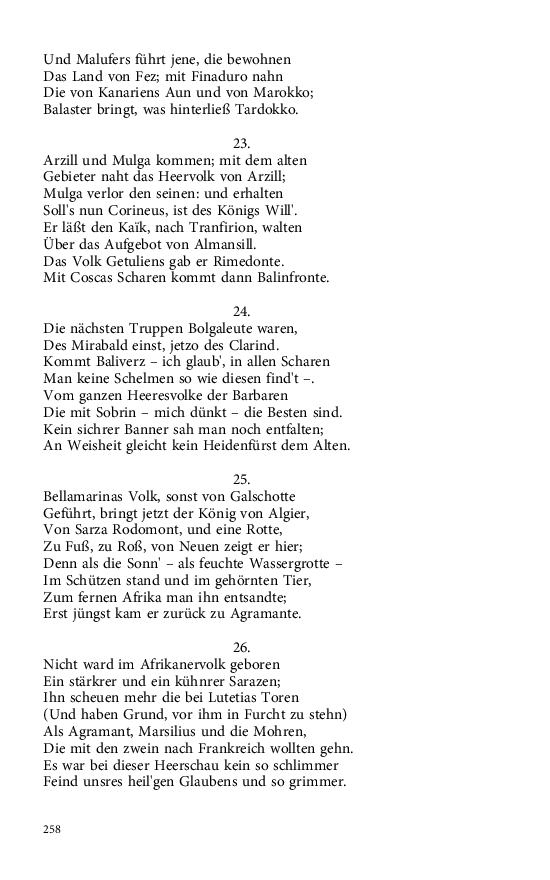 Und Malufers führt jene, die bewohnen
Das Land von Fez; mit Finaduro nahn
Die von Kanariens Aun und von Marokko;
Balaster bringt, was hinterließ Tardokko.

23.
Arzill und Mulga kommen; mit dem alten
Gebieter naht das Heervolk von Arzill;
Mulga verlor den seinen: und erhalten
Soll's nun Corineus, ist des Königs Will'.
Er läßt den Kaïk, nach Tranfirion, walten
Über das Aufgebot von Almansill.
Das Volk Getuliens gab er Rimedonte.
Mit Coscas Scharen kommt dann Balinfronte.

24.
Die nächsten Truppen Bolgaleute waren,
Des Mirabald einst, jetzo des Clarind.
Kommt Baliverz – ich glaub', in allen Scharen
Man keine Schelmen so wie diesen find't –.
Vom ganzen Heeresvolke der Barbaren
Die mit Sobrin – mich dünkt – die Besten sind.
Kein sichrer Banner sah man noch entfalten;
An Weisheit gleicht kein Heidenfürst dem Alten.

25.
Bellamarinas Volk, sonst von Galschotte
Geführt, bringt jetzt der König von Algier,
Von Sarza Rodomont, und eine Rotte,
Zu Fuß, zu Roß, von Neuen zeigt er hier;
Denn als die Sonn' – als feuchte Wassergrotte –
Im Schützen stand und im gehörnten Tier,
Zum fernen Afrika man ihn entsandte;
Erst jüngst kam er zurück zu Agramante.

26.
Nicht ward im Afrikanervolk geboren
Ein stärkrer und ein kühnrer Sarazen;
Ihn scheuen mehr die bei Lutetias Toren
(Und haben Grund, vor ihm in Furcht zu stehn)
Als Agramant, Marsilius und die Mohren,
Die mit den zwein nach Frankreich wollten gehn.
Es war bei dieser Heerschau kein so schlimmer
Feind unsres heil'gen Glaubens und so grimmer.

258